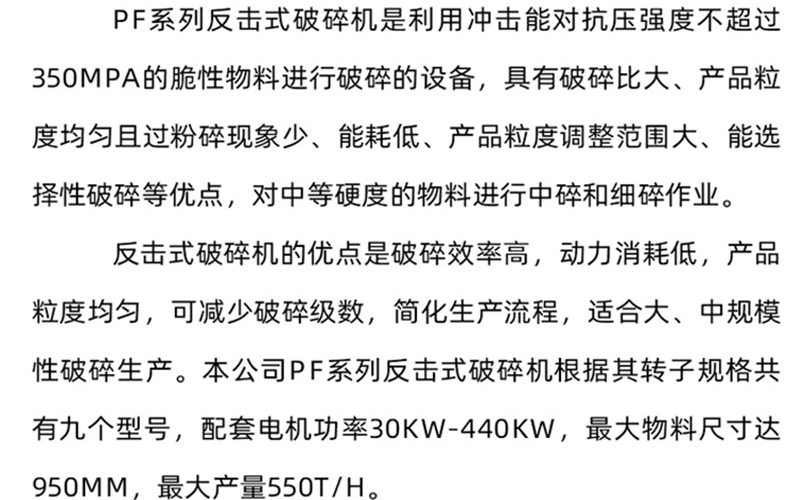 PF系列反击式破碎机是利用冲击能对抗压强度不超过350MPA的脆性物料进行破碎的设备，具有破碎比大、产品粒度均匀且过粉碎现象少、能耗低、产品粒度调整范围大、能选择性破碎等优点，对中等硬度的物料进行中碎和细碎作业。

反击式破碎机的优点是破碎效率高，动力消耗低，产品粒度均匀，可减少破碎级数，简化生产流程，适合大、中规模性破碎生产。本公司PF系列反击式破碎机根据其转子规格共有九个型号，配套电机功率30KW-440KW，最大物料尺寸达950MM，最大产量550T/H。